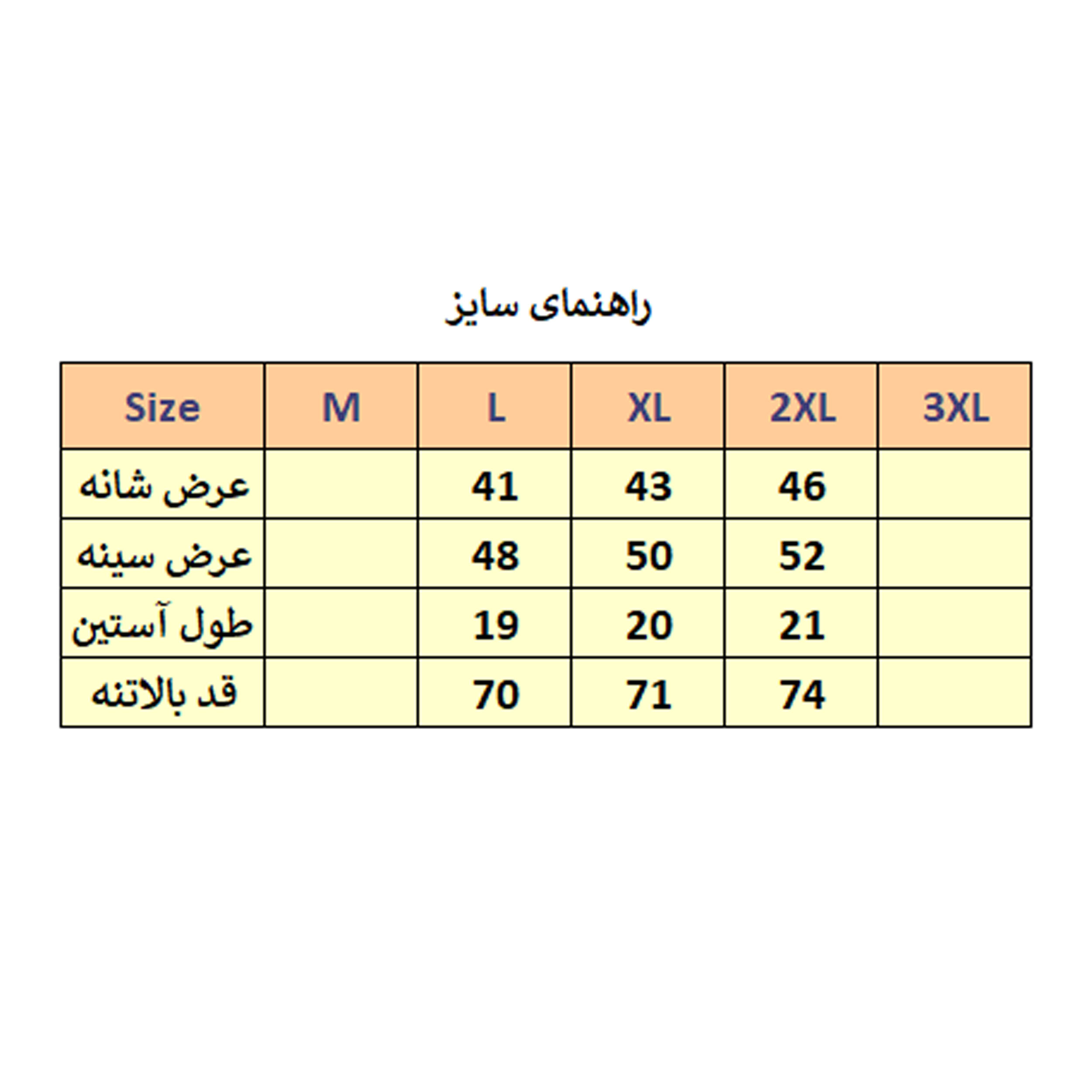 راهنمای سایز

| Size | M | L | XL | 2XL | 3XL |
|---|---|---|---|---|---|
| عرض شانه | | 41 | 43 | 46 | |
| عرض سینه | | 48 | 50 | 52 | |
| طول آستین | | 19 | 20 | 21 | |
| قد بالاتنه | | 70 | 71 | 74 | |